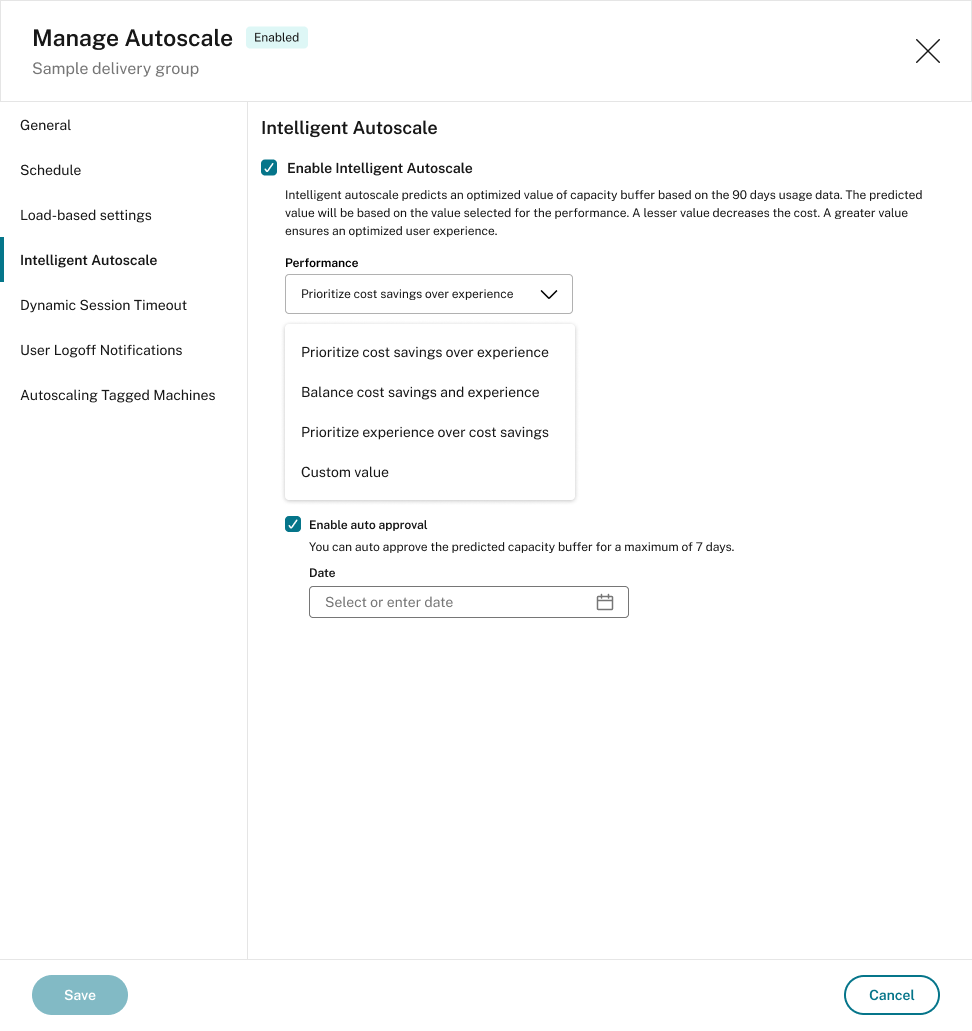 Manage Autoscale Enabled
Sample delivery group

General
Schedule
Load-based settings
Intelligent Autoscale
Dynamic Session Timeout
User Logoff Notifications
Autoscaling Tagged Machines

Intelligent Autoscale

Enable Intelligent Autoscale

Intelligent autoscale predicts an optimized value of capacity buffer based on the 90 days usage data. The predicted value will be based on the value selected for the performance. A lesser value decreases the cost. A greater value ensures an optimized user experience.

Performance

Prioritize cost savings over experience

Prioritize cost savings over experience
Balance cost savings and experience
Prioritize experience over cost savings
Custom value

Enable auto approval

You can auto approve the predicted capacity buffer for a maximum of 7 days.

Date

Select or enter date

Save

Cancel